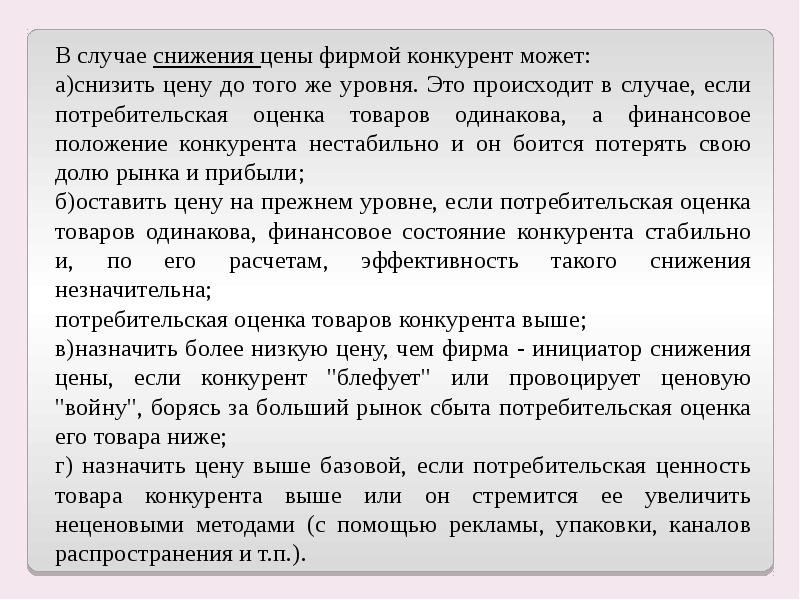 В случае снижения цены фирмой конкурент может:
а)снизить цену до того же уровня. Это происходит в случае, если потребительская оценка товаров одинакова, а финансовое положение конкурента нестабильно и он боится потерять свою долю рынка и прибыли;
б)оставить цену на прежнем уровне, если потребительская оценка товаров одинакова, финансовое состояние конкурента стабильно и, по его расчетам, эффективность такого снижения незначительна;
потребительская оценка товаров конкурента выше;
в)назначить более низкую цену, чем фирма - инициатор снижения цены, если конкурент "блефует" или провоцирует ценовую "войну", борясь за больший рынок сбыта потребительская оценка его товара ниже;
г) назначить цену выше базовой, если потребительская ценность товара конкурента выше или он стремится ее увеличить неценовыми методами (с помощью рекламы, упаковки, каналов распространения и т.п.).